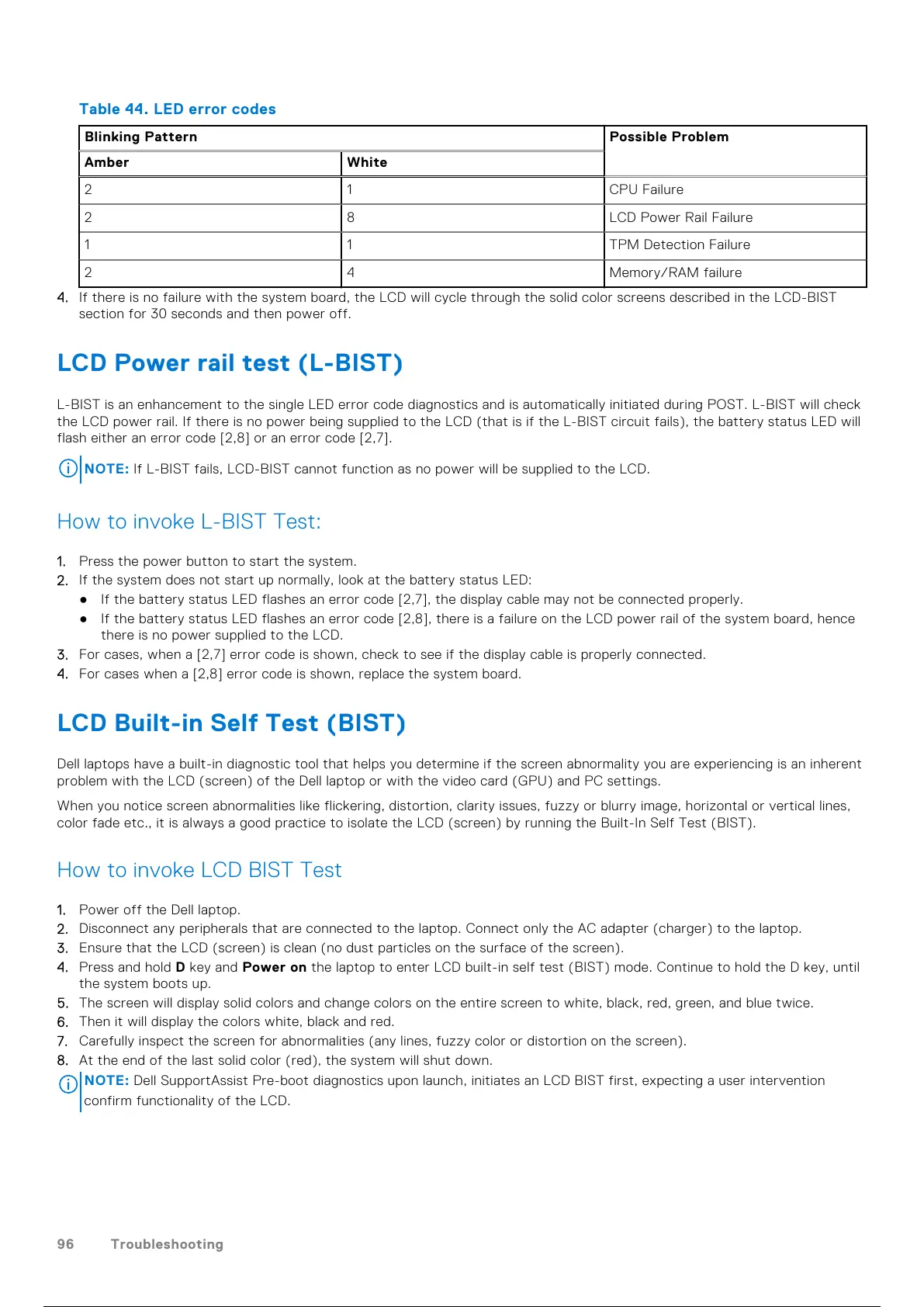 Table 44. LED error codes

| Blinking Pattern | | Possible Problem |
|---|---|---|
| Amber | White | |
| 2 | 1 | CPU Failure |
| 2 | 8 | LCD Power Rail Failure |
| 1 | 1 | TPM Detection Failure |
| 2 | 4 | Memory/RAM failure |

4. If there is no failure with the system board, the LCD will cycle through the solid color screens described in the LCD-BIST section for 30 seconds and then power off.

LCD Power rail test (L-BIST)

L-BIST is an enhancement to the single LED error code diagnostics and is automatically initiated during POST. L-BIST will check the LCD power rail. If there is no power being supplied to the LCD (that is if the L-BIST circuit fails), the battery status LED will flash either an error code [2,8] or an error code [2,7].

NOTE: If L-BIST fails, LCD-BIST cannot function as no power will be supplied to the LCD.

How to invoke L-BIST Test:

1. Press the power button to start the system.
2. If the system does not start up normally, look at the battery status LED:
● If the battery status LED flashes an error code [2,7], the display cable may not be connected properly.
● If the battery status LED flashes an error code [2,8], there is a failure on the LCD power rail of the system board, hence there is no power supplied to the LCD.
3. For cases, when a [2,7] error code is shown, check to see if the display cable is properly connected.
4. For cases when a [2,8] error code is shown, replace the system board.

LCD Built-in Self Test (BIST)

Dell laptops have a built-in diagnostic tool that helps you determine if the screen abnormality you are experiencing is an inherent problem with the LCD (screen) of the Dell laptop or with the video card (GPU) and PC settings.

When you notice screen abnormalities like flickering, distortion, clarity issues, fuzzy or blurry image, horizontal or vertical lines, color fade etc., it is always a good practice to isolate the LCD (screen) by running the Built-In Self Test (BIST).

How to invoke LCD BIST Test

1. Power off the Dell laptop.
2. Disconnect any peripherals that are connected to the laptop. Connect only the AC adapter (charger) to the laptop.
3. Ensure that the LCD (screen) is clean (no dust particles on the surface of the screen).
4. Press and hold D key and Power on the laptop to enter LCD built-in self test (BIST) mode. Continue to hold the D key, until the system boots up.
5. The screen will display solid colors and change colors on the entire screen to white, black, red, green, and blue twice.
6. Then it will display the colors white, black and red.
7. Carefully inspect the screen for abnormalities (any lines, fuzzy color or distortion on the screen).
8. At the end of the last solid color (red), the system will shut down.

NOTE: Dell SupportAssist Pre-boot diagnostics upon launch, initiates an LCD BIST first, expecting a user intervention confirm functionality of the LCD.

96 Troubleshooting